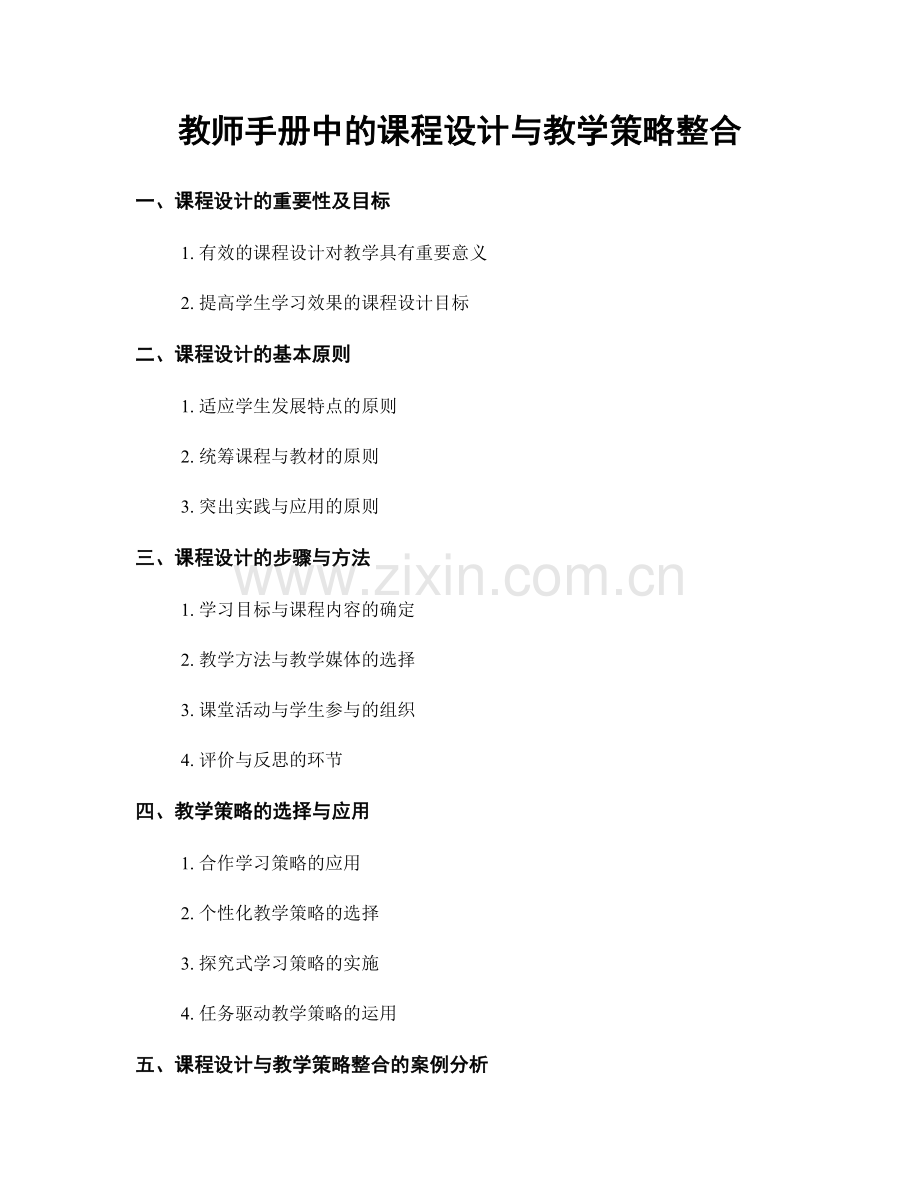 教师手册中的课程设计与教学策略整合

一、课程设计的重要性及目标

1. 有效的课程设计对教学具有重要意义

2. 提高学生学习效果的课程设计目标

二、课程设计的基本原则

1. 适应学生发展特点的原则

2. 统筹课程与教材的原则

3. 突出实践与应用的原则

三、课程设计的步骤与方法

www.zixin.com.cn

1. 学习目标与课程内容的确定

2. 教学方法与教学媒体的选择

3. 课堂活动与学生参与的组织

4. 评价与反思的环节

四、教学策略的选择与应用

1. 合作学习策略的应用

2. 个性化教学策略的选择

3. 探究式学习策略的实施

4. 任务驱动教学策略的运用

五、课程设计与教学策略整合的案例分析